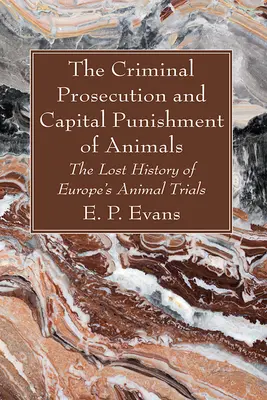 The Criminal Prosecution and Capital Punishment of Animals

The Lost History of Europe's Animal Trials

E. P. Evans